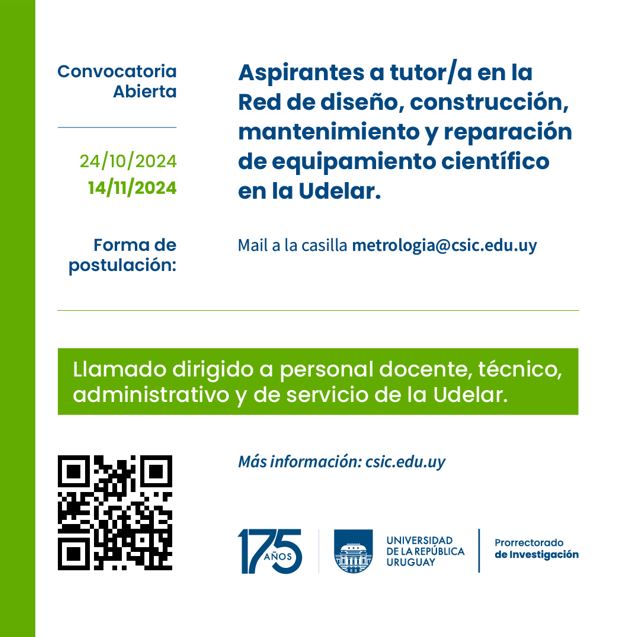 Convocatoria Abierta

24/10/2024
14/11/2024

Aspirantes a tutor/a en la Red de diseño, construcción, mantenimiento y reparación de equipamiento científico en la Udelar.

Forma de postulación:

Mail a la casilla metrologia@csic.edu.uy

Llamado dirigido a personal docente, técnico, administrativo y de servicio de la Udelar.

Más información: csic.edu.uy

175 AÑOS

UNIVERSIDAD
DE LA REPÚBLICA
URUGUAY

Prorrectorado
de Investigación